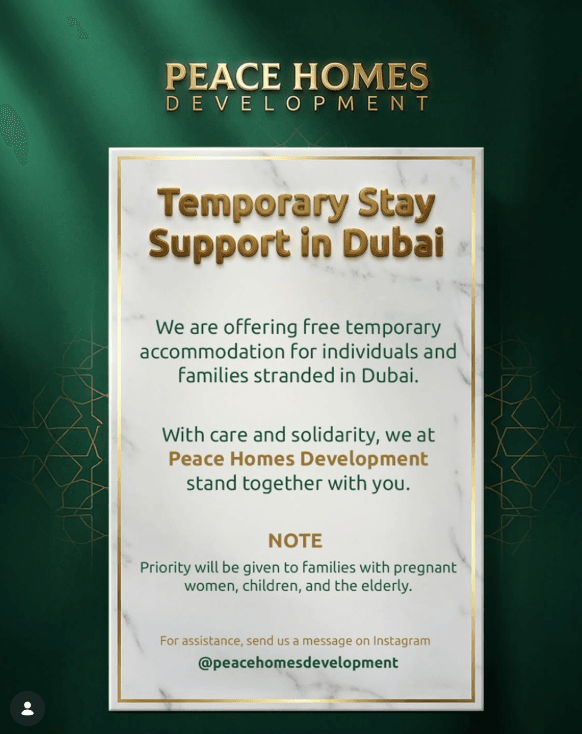 PEACE HOMES
DEVELOPMENT

Temporary Stay Support in Dubai

We are offering free temporary accommodation for individuals and families stranded in Dubai.

With care and solidarity, we at Peace Homes Development stand together with you.

NOTE

Priority will be given to families with pregnant women, children, and the elderly.

For assistance, send us a message on Instagram

@peacehomesdevelopment